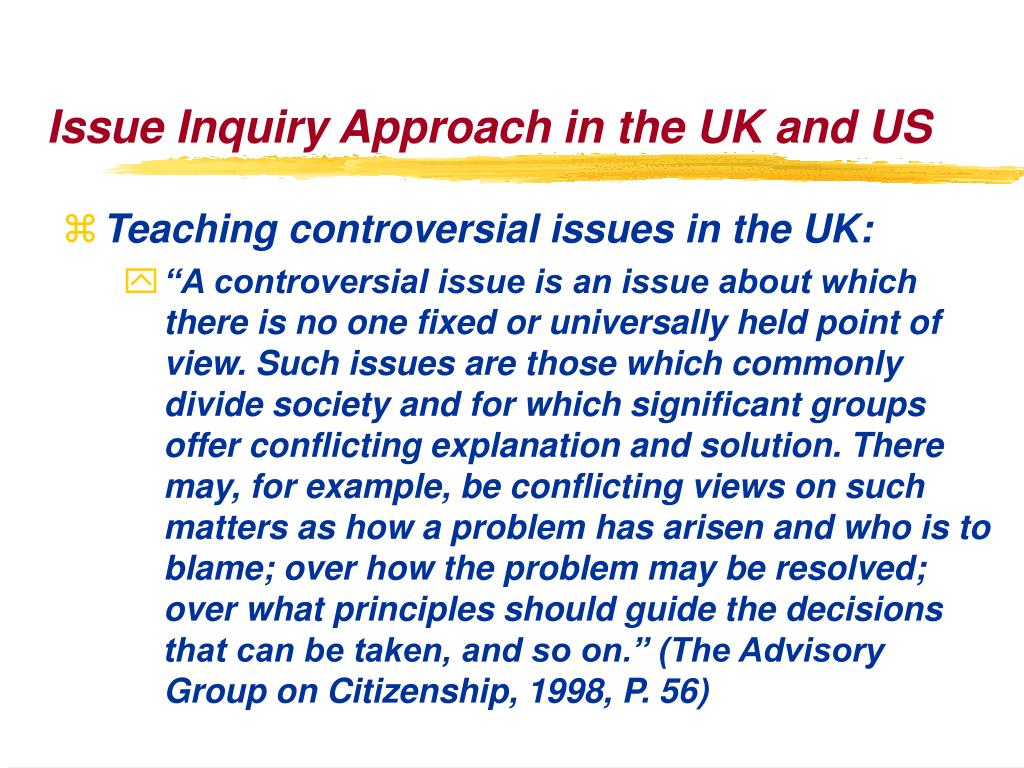 Issue Inquiry Approach in the UK and US

Teaching controversial issues in the UK:

“A controversial issue is an issue about which there is no one fixed or universally held point of view. Such issues are those which commonly divide society and for which significant groups offer conflicting explanation and solution. There may, for example, be conflicting views on such matters as how a problem has arisen and who is to blame; over how the problem may be resolved; over what principles should guide the decisions that can be taken, and so on.” (The Advisory Group on Citizenship, 1998, P. 56)